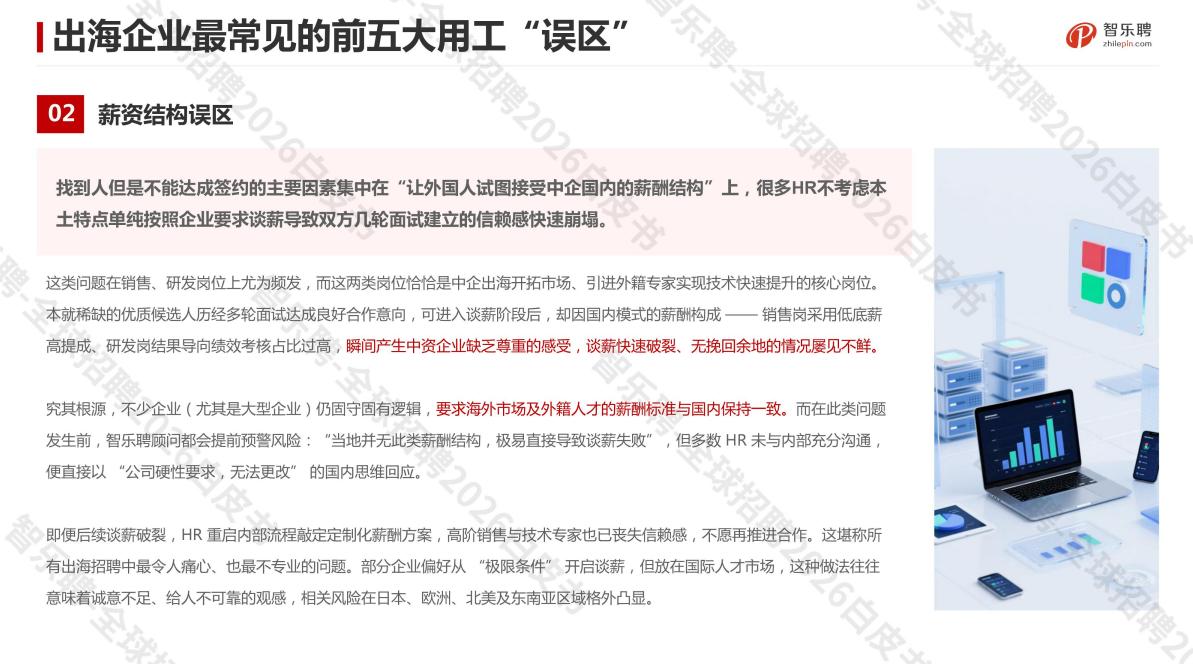 出海企业最常见的前五大用工“误区”

智乐聘
zhilepin.com

02 薪资结构误区

找到人但是不能达成签约的主要因素集中在“让外国人试图接受中企国内的薪酬结构”上，很多HR不考虑本土特点单纯按照企业要求谈薪导致双方几轮面试建立的信赖感快速崩塌。

这类问题在销售、研发岗位上尤为频发，而这两类岗位恰恰是中企出海开拓市场、引进外籍专家实现技术快速提升的核心岗位。本就稀缺的优质候选人历经多轮面试达成良好合作意向，可进入谈薪阶段后，却因国内模式的薪酬构成 —— 销售岗采用低底薪高提成、研发岗结果导向绩效考核占比过高，瞬间产生中资企业缺乏尊重的感受，谈薪快速破裂、无挽回余地的情况屡见不鲜。

究其根源，不少企业（尤其是大型企业）仍固守固有逻辑，要求海外市场及外籍人才的薪酬标准与国内保持一致。而在此类问题发生前，智乐聘顾问都会提前预警风险：“当地并无此类薪酬结构，极易直接导致谈薪失败”，但多数 HR 未与内部充分沟通，便直接以 “公司硬性要求，无法更改” 的国内思维回应。

即便后续谈薪破裂，HR 重启内部流程敲定定制化薪酬方案，高阶销售与技术专家也已丧失信赖感，不愿再推进合作。这堪称所有出海招聘中最令人痛心、也最不专业的问题。部分企业偏好从 “极限条件” 开启谈薪，但放在国际人才市场，这种做法往往意味着诚意不足、给人不可靠的观感，相关风险在日本、欧洲、北美及东南亚区域格外凸显。

智乐聘-全球招聘2026白皮书